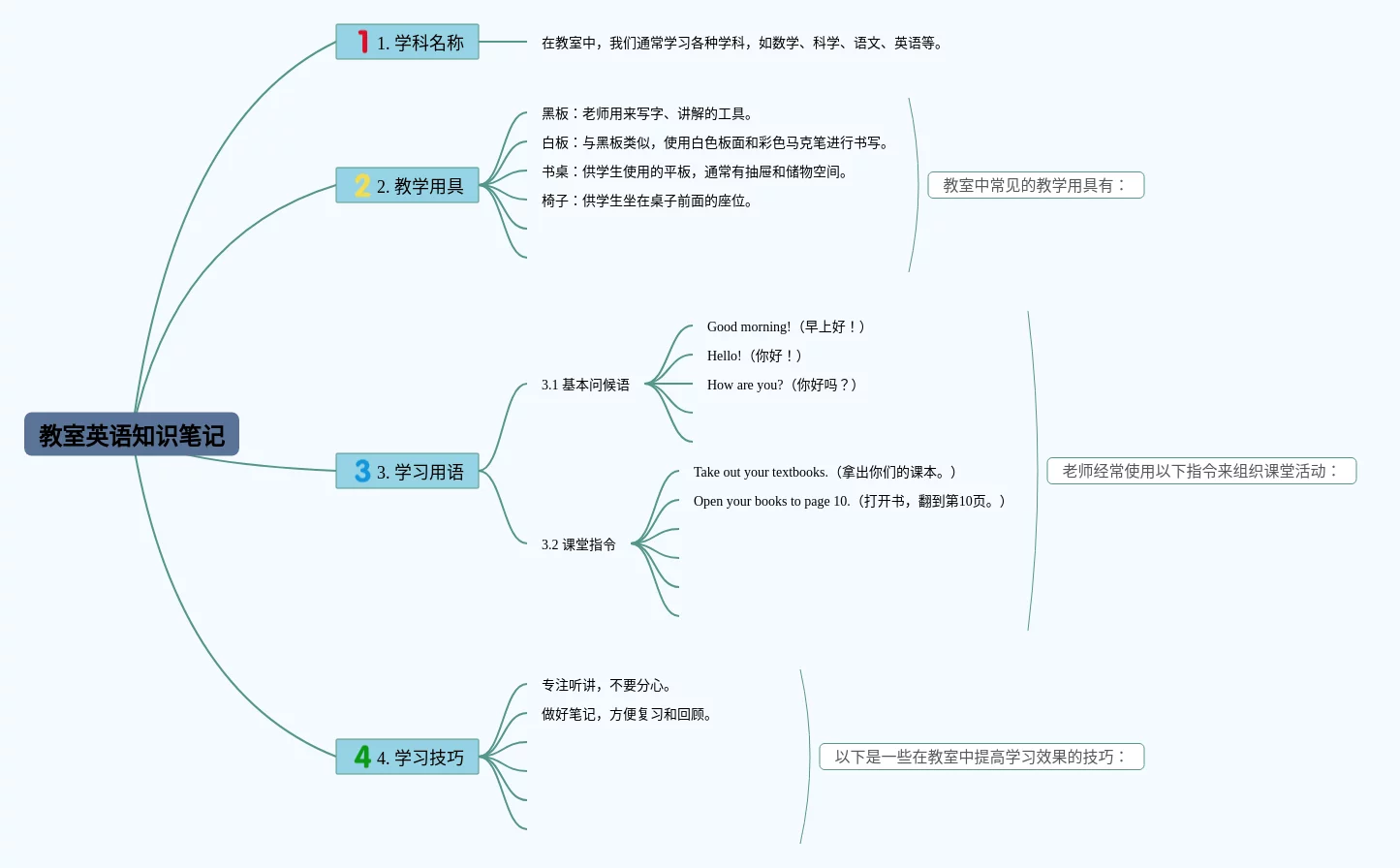 教室英语知识笔记

1 1. 学科名称

在教室中，我们通常学习各种学科，如数学、科学、语文、英语等。

2 2. 教学用具

黑板：老师用来写字、讲解的工具。

白板：与黑板类似，使用白色板面和彩色马克笔进行书写。

书桌：供学生使用的平板，通常有抽屉和储物空间。

椅子：供学生坐在桌子前面的座位。

教室中常见的教学用具有：

3 3. 学习用语

3.1 基本问候语

Good morning!（早上好！）

Hello!（你好！）

How are you?（你好吗？）

3.2 课堂指令

Take out your textbooks.（拿出你们的课本。）

Open your books to page 10.（打开书，翻到第10页。）

老师经常使用以下指令来组织课堂活动：

4 4. 学习技巧

专注听讲，不要分心。

做好笔记，方便复习和回顾。

以下是一些在教室中提高学习效果的技巧：